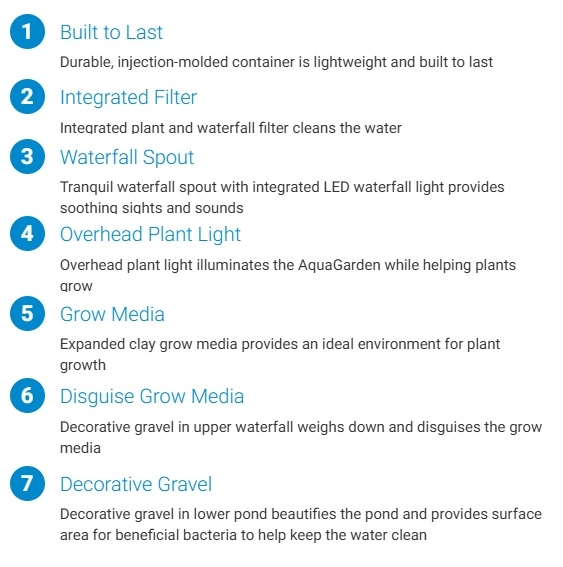 1 Built to Last

Durable, injection-molded container is lightweight and built to last

2 Integrated Filter

Integrated plant and waterfall filter cleans the water

3 Waterfall Spout

Tranquil waterfall spout with integrated LED waterfall light provides soothing sights and sounds

4 Overhead Plant Light

Overhead plant light illuminates the AquaGarden while helping plants grow

5 Grow Media

Expanded clay grow media provides an ideal environment for plant growth

6 Disguise Grow Media

Decorative gravel in upper waterfall weighs down and disguises the grow media

7 Decorative Gravel

Decorative gravel in lower pond beautifies the pond and provides surface area for beneficial bacteria to help keep the water clean